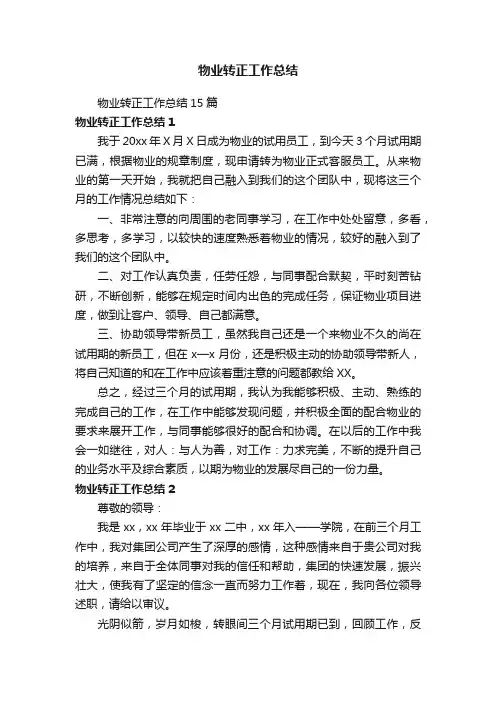 物业转正工作总结

物业转正工作总结 15 篇

物业转正工作总结 1

我于 20xx 年 X 月 X 日成为物业的试用员工，到今天 3 个月试用期已满，根据物业的规章制度，现申请转为物业正式客服员工。从来物业的第一天开始，我就把自己融入到我们的这个团队中，现将这三个月的工作情况总结如下：

一、非常注意的向周围的老同事学习，在工作中处处留意，多看，多思考，多学习，以较快的速度熟悉着物业的情况，较好的融入到了我们的这个团队中。

二、对工作认真负责，任劳任怨，与同事配合默契，平时刻苦钻研，不断创新，能够在规定时间内出色的完成任务，保证物业项目进度，做到让客户、领导、自己都满意。

三、协助领导带新员工，虽然我自己还是一个来物业不久的尚在试用期的新员工，但在 x—x 月份，还是积极主动的协助领导带新人，将自己知道的和在工作中应该着重注意的问题都教给 XX。

总之，经过三个月的试用期，我认为我能够积极、主动、熟练的完成自己的工作，在工作中能够发现问题，并积极全面的配合物业的要求来展开工作，与同事能够很好的配合和协调。在以后的工作中我会一如继往，对人：与人为善，对工作：力求完美，不断的提升自己的业务水平及综合素质，以期为物业的发展尽自己的一份力量。

物业转正工作总结 2

尊敬的领导：

我是 xx，xx 年毕业于 xx 二中，xx 年入——学院，在前三个月工作中，我对集团公司产生了深厚的感情，这种感情来自于贵公司对我的培养，来自于全体同事对我的信任和帮助，集团的快速发展，振兴壮大，使我有了坚定的信念一直而努力工作着，现在，我向各位领导述职，请给以审议。

光阴似箭，岁月如梭，转眼间三个月试用期已到，回顾工作，反